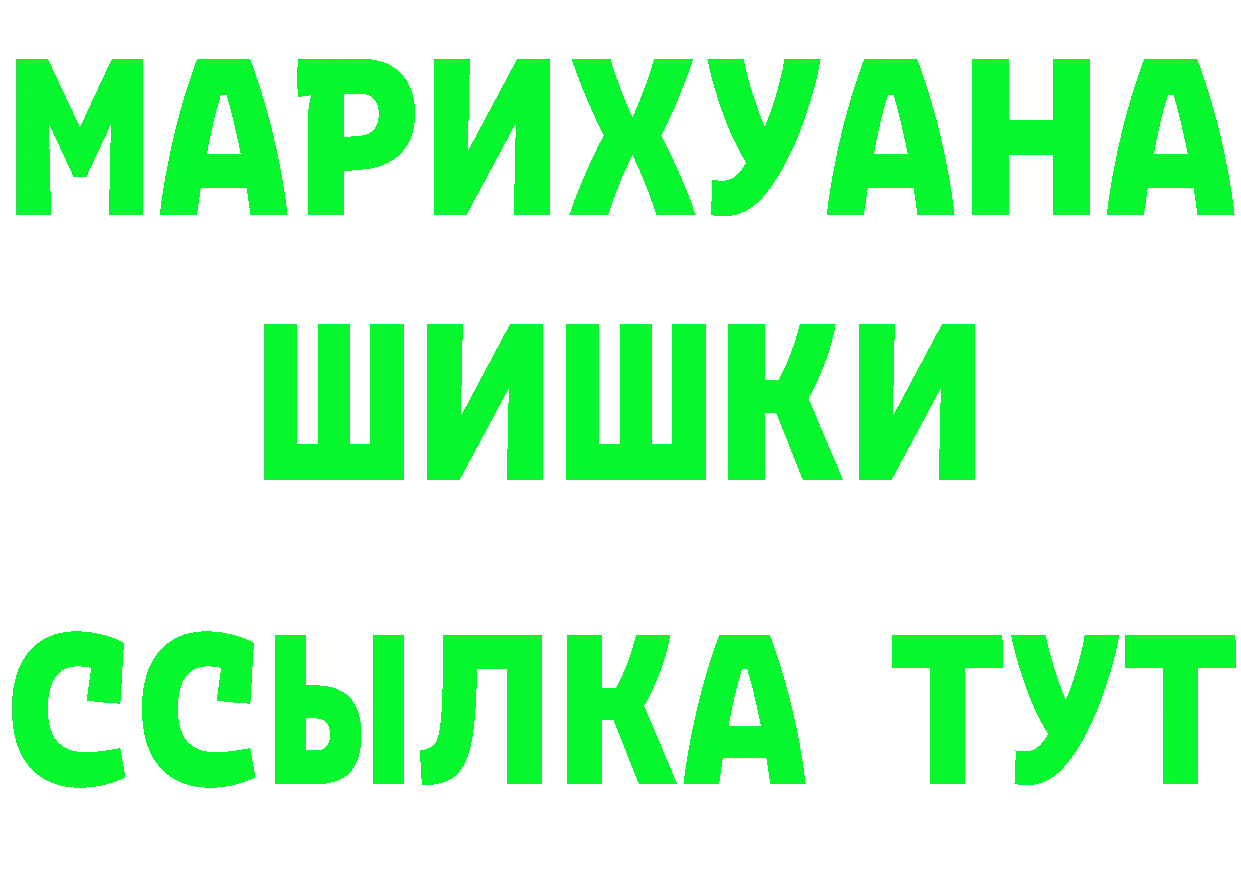 МАРИХУАНА
ШИШКИ
ССЫЛКА ТУТ